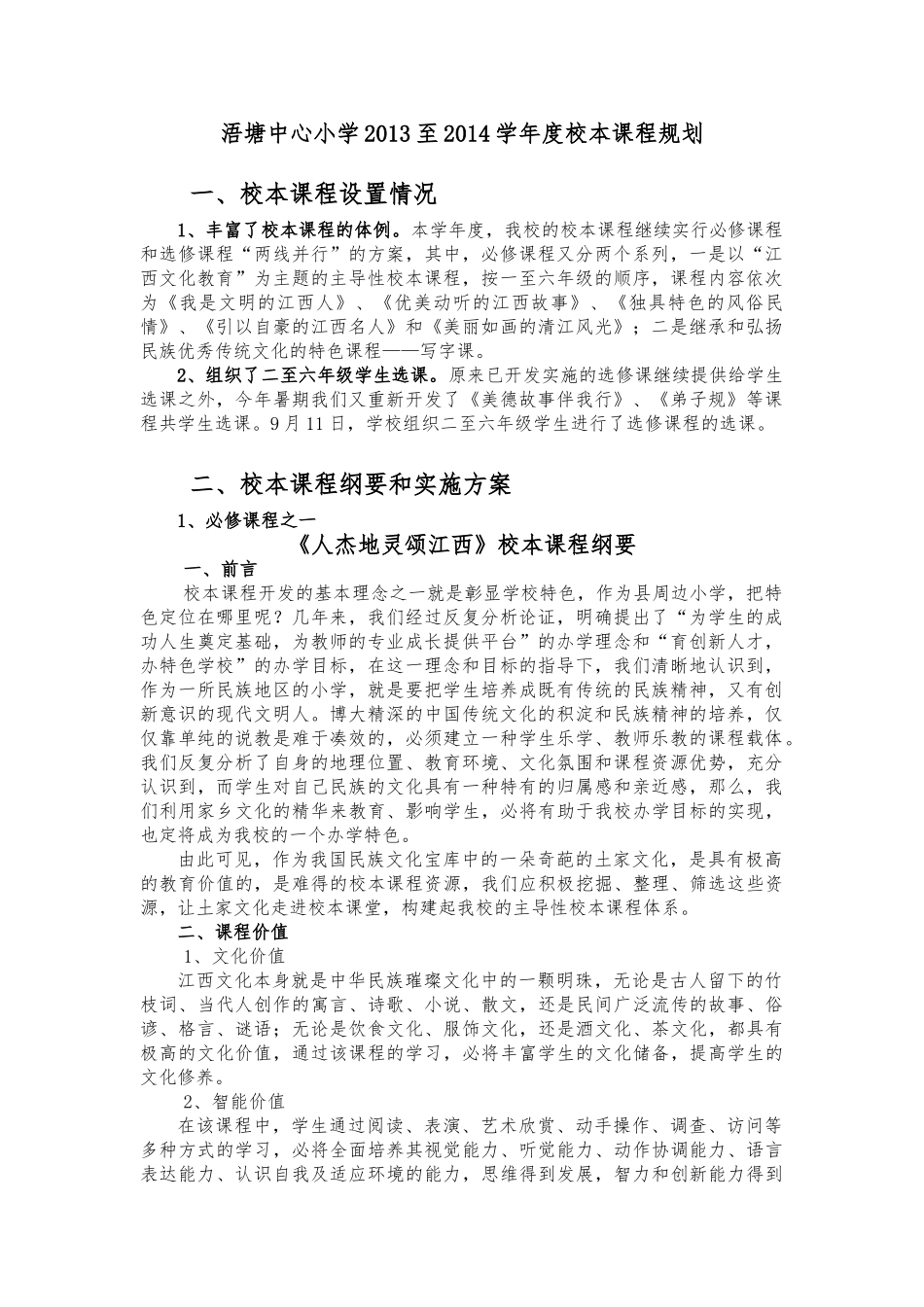 浯塘中心小学2013至2014学年度校本课程规划

一、校本课程设置情况

1、丰富了校本课程的体例。本学年度，我校的校本课程继续实行必修课程和选修课程“两线并行”的方案，其中，必修课程又分两个系列，一是以“江西文化教育”为主题的主导性校本课程，按一至六年级的顺序，课程内容依次为《我是文明的江西人》、《优美动听的江西故事》、《独具特色的风俗民情》、《引以自豪的江西名人》和《美丽如画的清江风光》；二是继承和弘扬民族优秀传统文化的特色课程——写字课。

2、组织了二至六年级学生选课。原来已开发实施的选修课继续提供给学生选课之外，今年暑期我们又重新开发了《美德故事伴我行》、《弟子规》等课程共学生选课。9月11日，学校组织二至六年级学生进行了选修课程的选课。

二、校本课程纲要和实施方案

1、必修课程之一

《人杰地灵颂江西》校本课程纲要

一、前言

校本课程开发的基本理念之一就是彰显学校特色，作为县周边小学，把特色定位在哪里呢？几年来，我们经过反复分析论证，明确提出了“为学生的成功人生奠定基础，为教师的专业成长提供平台”的办学理念和“育创新人才，办特色学校”的办学目标，在这一理念和目标的指导下，我们清晰地认识到，作为一所民族地区的小学，就是要把学生培养成既有传统的民族精神，又有创新意识的现代文明人。博大精深的中国传统文化的积淀和民族精神的培养，仅仅靠单纯的说教是难于凑效的，必须建立一种学生乐学、教师乐教的课程载体。我们反复分析了自身的地理位置、教育环境、文化氛围和课程资源优势，充分认识到，而学生对自己民族的文化具有一种特有的归属感和亲近感，那么，我们利用家乡文化的精华来教育、影响学生，必将有助于我校办学目标的实现，也定将成为我校的一个办学特色。

由此可见，作为我国民族文化宝库中的一朵奇葩的土家文化，是具有极高的教育价值的，是难得的校本课程资源，我们应积极挖掘、整理、筛选这些资源，让土家文化走进校本课堂，构建起我校的主导性校本课程体系。

二、课程价值

1、文化价值

江西文化本身就是中华民族璀璨文化中的一颗明珠，无论是古人留下的竹枝词、当代人创作的寓言、诗歌、小说、散文，还是民间广泛流传的故事、俗谚、格言、谜语；无论是饮食文化、服饰文化，还是酒文化、茶文化，都具有极高的文化价值，通过该课程的学习，必将丰富学生的文化储备，提高学生的文化修养。

2、智能价值

在该课程中，学生通过阅读、表演、艺术欣赏、动手操作、调查、访问等多种方式的学习，必将全面培养其视觉能力、听觉能力、动作协调能力、语言表达能力、认识自我及适应环境的能力，思维得到发展，智力和创新能力得到